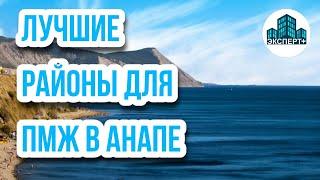 ЛУЧШИЕ
РАЙОНЫ ДЛЯ
ПМЖ В АНАПЕ

ЭКСПЕРТ+